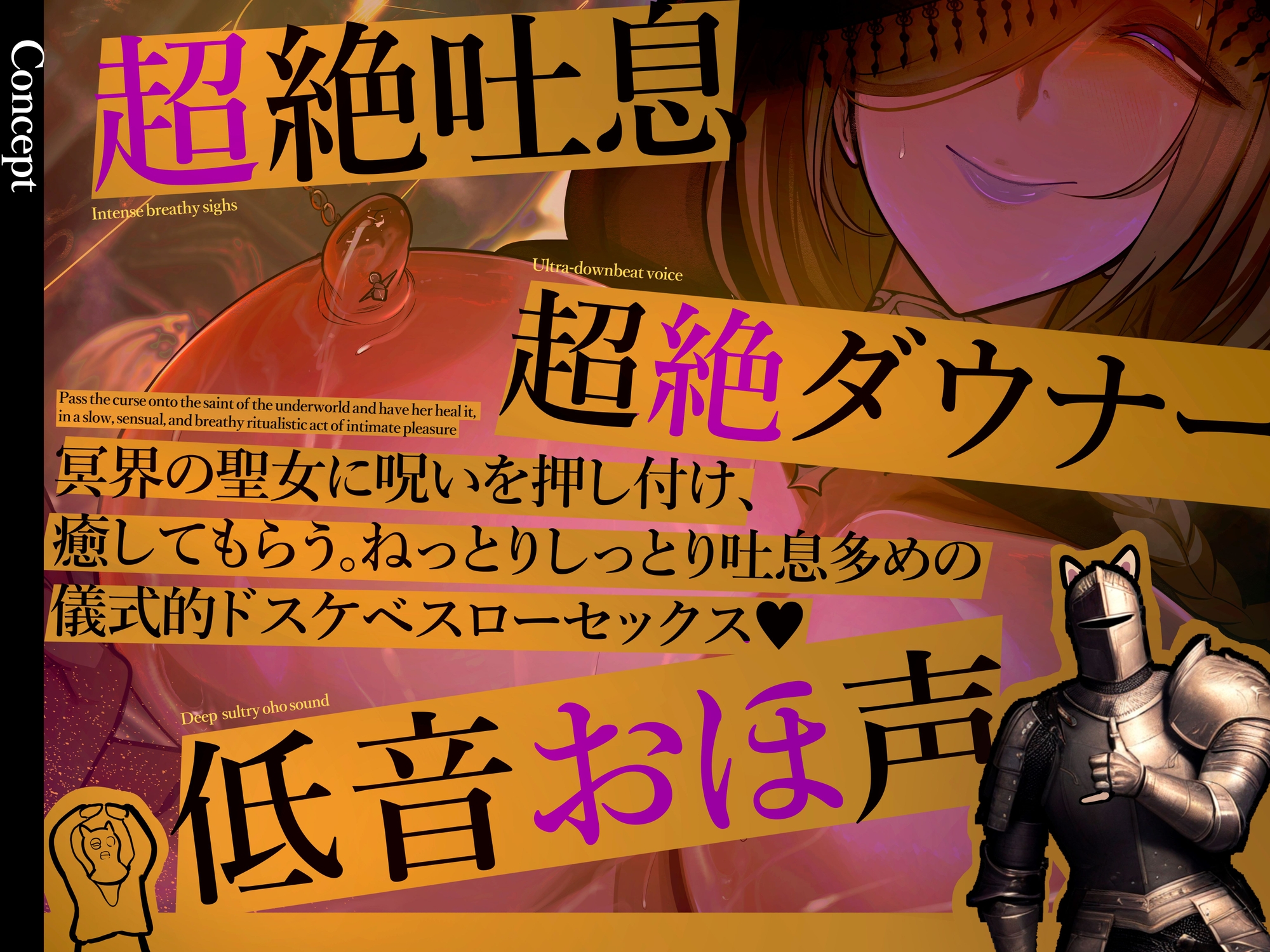 Concept

超絶吐息

Intense breathy sighs

Ultra-downbeat voice

超絶ダウナー

Pass the curse onto the saint of the underworld and have her heal it, in a slow, sensual, and breathy ritualistic act of intimate pleasure

冥界の聖女に呪いを押し付け、癒してもらう。ねっとりしっとり吐息多めの儀式的ドスケベスローセックス♥

Deep sultry oho sound

低音おほ声